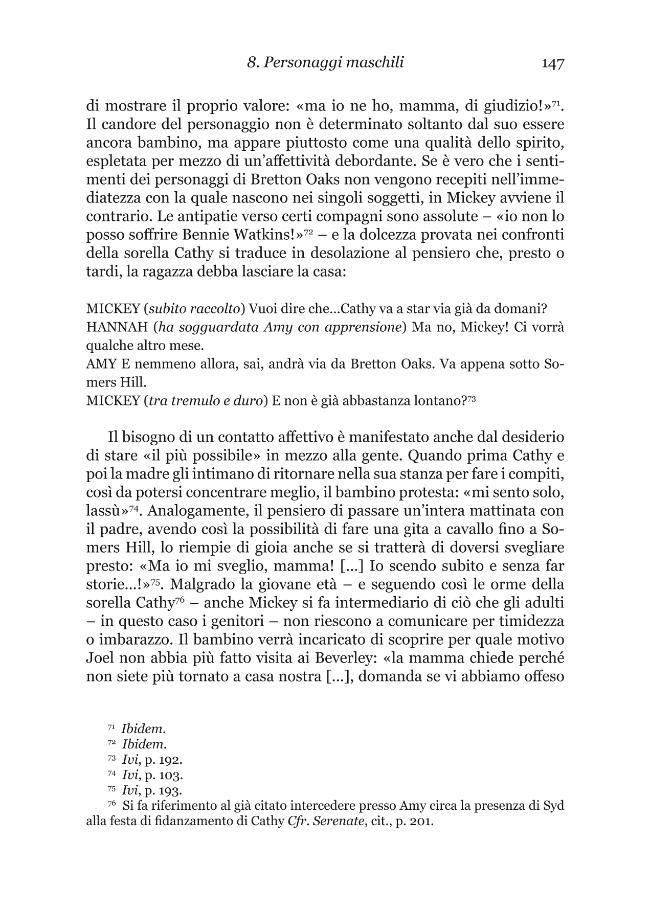 8. Personaggi maschili 147

di mostrare il proprio valore: «ma io ne ho, mamma, di giudizio!»$^{71}$. Il candore del personaggio non è determinato soltanto dal suo essere ancora bambino, ma appare piuttosto come una qualità dello spirito, espletata per mezzo di un'affettività debordante. Se è vero che i sentimenti dei personaggi di Bretton Oaks non vengono recepiti nell'immediatezza con la quale nascono nei singoli soggetti, in Mickey avviene il contrario. Le antipatie verso certi compagni sono assolute – «io non lo posso soffrire Bennie Watkins!»$^{72}$ – e la dolcezza provata nei confronti della sorella Cathy si traduce in desolazione al pensiero che, presto o tardi, la ragazza debba lasciare la casa:

MICKEY (subito raccolto) Vuoi dire che...Cathy va a star via già da domani?
HANNAH (ha sogguardata Amy con apprensione) Ma no, Mickey! Ci vorrà qualche altro mese.
AMY E nemmeno allora, sai, andrà via da Bretton Oaks. Va appena sotto Somers Hill.
MICKEY (tra tremulo e duro) E non è già abbastanza lontano?$^{73}$

Il bisogno di un contatto affettivo è manifestato anche dal desiderio di stare «il più possibile» in mezzo alla gente. Quando prima Cathy e poi la madre gli intimano di ritornare nella sua stanza per fare i compiti, così da potersi concentrare meglio, il bambino protesta: «mi sento solo, lassù»$^{74}$. Analogamente, il pensiero di passare un'intera mattinata con il padre, avendo così la possibilità di fare una gita a cavallo fino a Somers Hill, lo riempie di gioia anche se si tratterà di doversi svegliare presto: «Ma io mi sveglio, mamma! [...] Io scendo subito e senza far storie...!»$^{75}$. Malgrado la giovane età – e seguendo così le orme della sorella Cathy$^{76}$ – anche Mickey si fa intermediario di ciò che gli adulti – in questo caso i genitori – non riescono a comunicare per timidezza o imbarazzo. Il bambino verrà incaricato di scoprire per quale motivo Joel non abbia più fatto visita ai Beverley: «la mamma chiede perché non siete più tornato a casa nostra [...], domanda se vi abbiamo offeso

$^{71}$ Ibidem.
$^{72}$ Ibidem.
$^{73}$ Ivi, p. 192.
$^{74}$ Ivi, p. 103.
$^{75}$ Ivi, p. 193.
$^{76}$ Si fa riferimento al già citato intercedere presso Amy circa la presenza di Syd alla festa di fidanzamento di Cathy Cfr. Serenate, cit., p. 201.